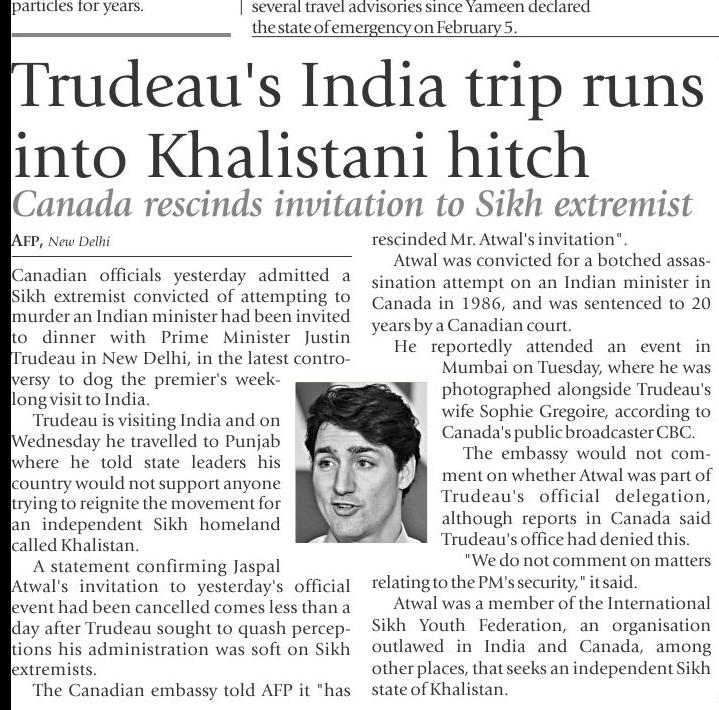 particles for years.

several travel advisories since Yameen declared the state of emergency on February 5.

Trudeau's India trip runs into Khalistani hitch

Canada rescinds invitation to Sikh extremist

AFP, New Delhi

Canadian officials yesterday admitted a Sikh extremist convicted of attempting to murder an Indian minister had been invited to dinner with Prime Minister Justin Trudeau in New Delhi, in the latest controversy to dog the premier's week-long visit to India.

Trudeau is visiting India and on Wednesday he travelled to Punjab where he told state leaders his country would not support anyone trying to reignite the movement for an independent Sikh homeland called Khalistan.

A statement confirming Jaspal Atwal's invitation to yesterday's official event had been cancelled comes less than a day after Trudeau sought to quash perceptions his administration was soft on Sikh extremists.

The Canadian embassy told AFP it "has rescinded Mr. Atwal's invitation".

Atwal was convicted for a botched assassination attempt on an Indian minister in Canada in 1986, and was sentenced to 20 years by a Canadian court.

He reportedly attended an event in Mumbai on Tuesday, where he was photographed alongside Trudeau's wife Sophie Gregoire, according to Canada's public broadcaster CBC.

The embassy would not comment on whether Atwal was part of Trudeau's official delegation, although reports in Canada said Trudeau's office had denied this.

"We do not comment on matters relating to the PM's security," it said.

Atwal was a member of the International Sikh Youth Federation, an organisation outlawed in India and Canada, among other places, that seeks an independent Sikh state of Khalistan.